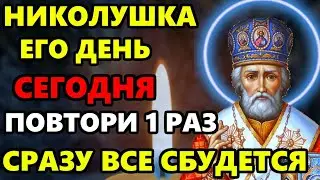 НИКОЛУШКА
ЕГО ДЕНЬ
СЕГОДНЯ
ПОВТОРИ 1 РАЗ
СРАЗУ ВСЕ СБУДЕТСЯ